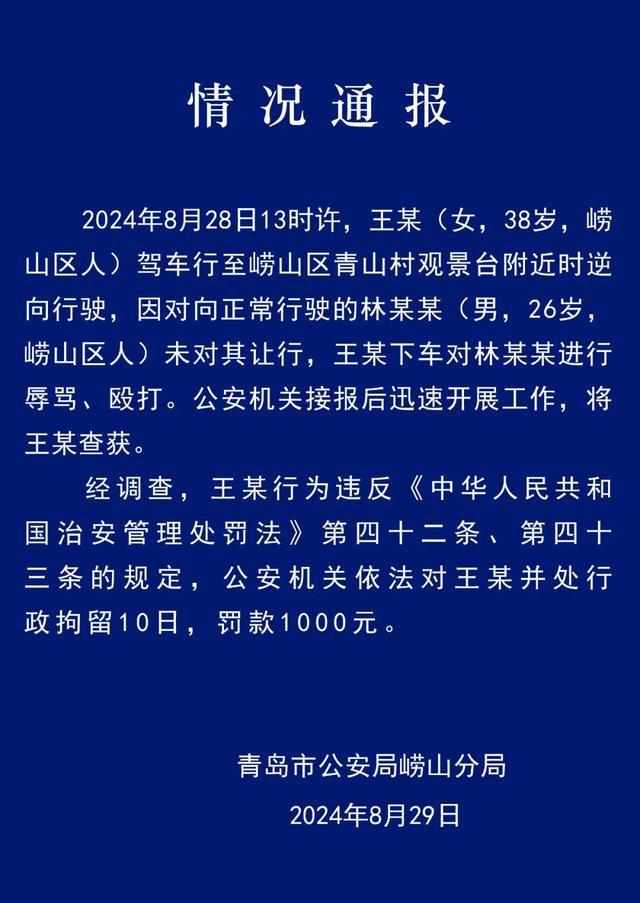 情况通报

2024年8月28日13时许，王某（女，38岁，崂山区人）驾车行至崂山区青山村观景台附近时逆向行驶，因对向正常行驶的林某某（男，26岁，崂山区人）未对其让行，王某下车对林某某进行辱骂、殴打。公安机关接报后迅速开展工作，将王某查获。

经调查，王某行为违反《中华人民共和国治安管理处罚法》第四十二条、第四十三条的规定，公安机关依法对王某并处行政拘留10日，罚款1000元。

青岛市公安局崂山分局
2024年8月29日